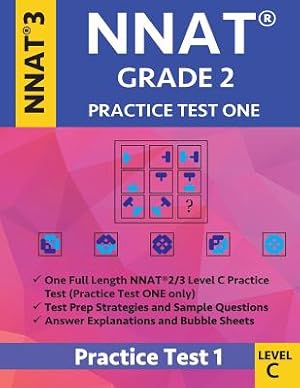 NNAT®3

NNAT®
GRADE 2
PRACTICE TEST ONE

?

✓ One Full Length NNAT®2/3 Level C Practice Test (Practice Test ONE only)
✓ Test Prep Strategies and Sample Questions
✓ Answer Explanations and Bubble Sheets

Practice Test 1

LEVEL
C